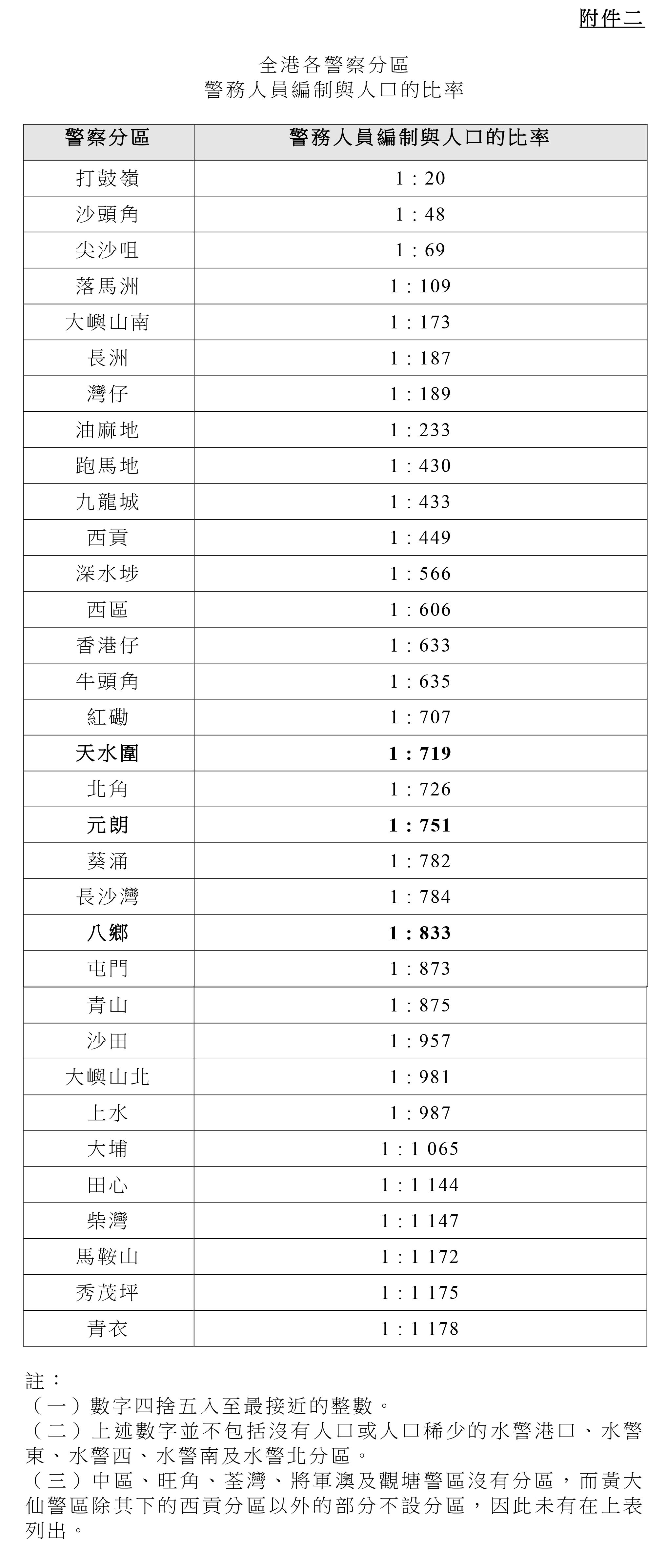 附件二

全港各警察分區
警務人員編制與人口的比率

| 警察分區 | 警務人員編制與人口的比率 |
|---|---|
| 打鼓嶺 | 1 : 20 |
| 沙頭角 | 1 : 48 |
| 尖沙咀 | 1 : 69 |
| 落馬洲 | 1 : 109 |
| 大嶼山南 | 1 : 173 |
| 長洲 | 1 : 187 |
| 灣仔 | 1 : 189 |
| 油麻地 | 1 : 233 |
| 跑馬地 | 1 : 430 |
| 九龍城 | 1 : 433 |
| 西貢 | 1 : 449 |
| 深水埗 | 1 : 566 |
| 西區 | 1 : 606 |
| 香港仔 | 1 : 633 |
| 牛頭角 | 1 : 635 |
| 紅磡 | 1 : 707 |
| 天水圍 | 1 : 719 |
| 北角 | 1 : 726 |
| 元朗 | 1 : 751 |
| 葵涌 | 1 : 782 |
| 長沙灣 | 1 : 784 |
| 八鄉 | 1 : 833 |
| 屯門 | 1 : 873 |
| 青山 | 1 : 875 |
| 沙田 | 1 : 957 |
| 大嶼山北 | 1 : 981 |
| 上水 | 1 : 987 |
| 大埔 | 1 : 1 065 |
| 田心 | 1 : 1 144 |
| 柴灣 | 1 : 1 147 |
| 馬鞍山 | 1 : 1 172 |
| 秀茂坪 | 1 : 1 175 |
| 青衣 | 1 : 1 178 |

註：
（一）數字四捨五入至最接近的整數。
（二）上述數字並不包括沒有人口或人口稀少的水警港口、水警東、水警西、水警南及水警北分區。
（三）中區、旺角、荃灣、將軍澳及觀塘警區沒有分區，而黃大仙警區除其下的西貢分區以外的部分不設分區，因此未有在上表列出。